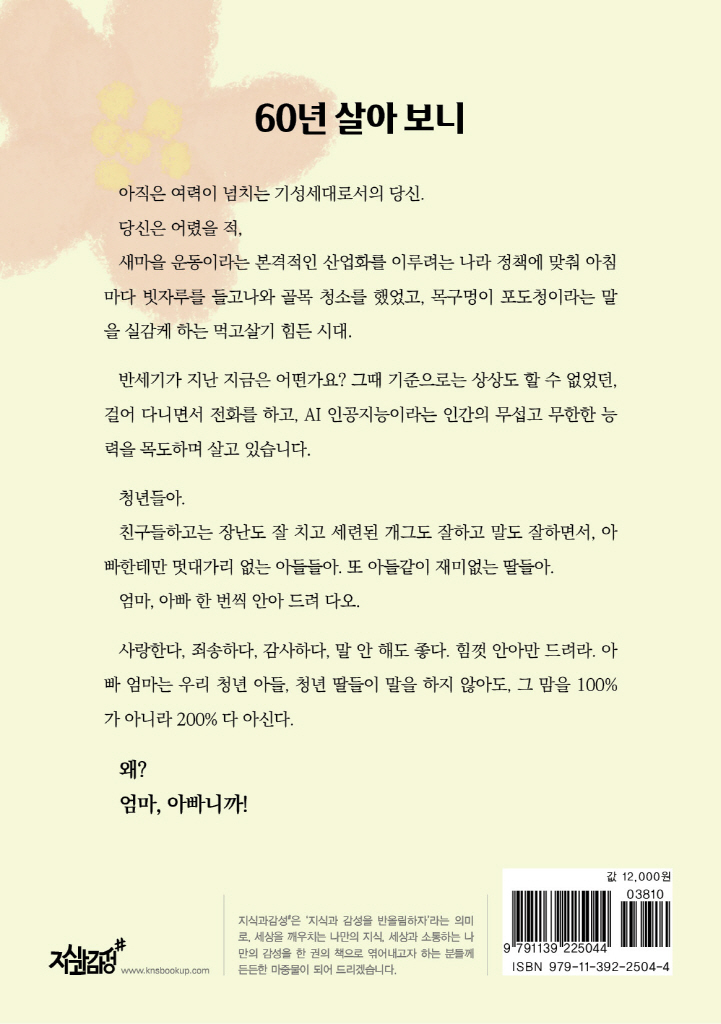 60년 살아 보니

아직은 여력이 넘치는 기성세대로서의 당신.

당신은 어렸을 적,

새마을 운동이라는 본격적인 산업화를 이루려는 나라 정책에 맞춰 아침마다 빗자루를 들고나와 골목 청소를 했었고, 목구멍이 포도청이라는 말을 실감케 하는 먹고살기 힘든 시대.

반세기가 지난 지금은 어떤가요? 그때 기준으로는 상상도 할 수 없었던, 걸어 다니면서 전화를 하고, AI 인공지능이라는 인간의 무섭고 무한한 능력을 목도하며 살고 있습니다.

청년들아.

친구들하고는 장난도 잘 치고 세련된 개그도 잘하고 말도 잘하면서, 아빠한테만 멋대가리 없는 아들들아. 또 아들같이 재미없는 딸들아.

엄마, 아빠 한 번씩 안아 드려 다오.

사랑한다, 죄송하다, 감사하다, 말 안 해도 좋다. 힘껏 안아만 드려라. 아빠 엄마는 우리 청년 아들, 청년 딸들이 말을 하지 않아도, 그 맘을 100%가 아니라 200% 다 아신다.

왜?

엄마, 아빠니까!

지식과감성# www.knsbookup.com

지식과감성#은 '지식과 감성을 반올림하자'라는 의미로, 세상을 깨우치는 나만의 지식, 세상과 소통하는 나만의 감성을 한 권의 책으로 엮어내고자 하는 분들께 든든한 마중물이 되어 드리겠습니다.

값 12,000원

03810

9 791139 225044

ISBN 979-11-392-2504-4